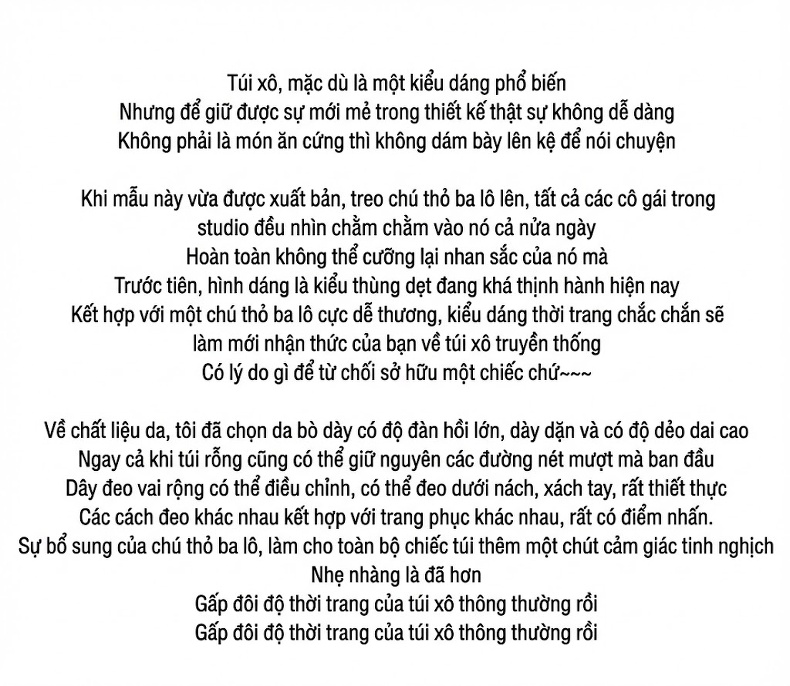 Túi xô, mặc dù là một kiểu dáng phổ biến
Nhưng để giữ được sự mới mẻ trong thiết kế thật sự không dễ dàng
Không phải là món ăn cứng thì không dám bày lên kệ để nói chuyện

Khi mẫu này vừa được xuất bản, treo chú thỏ ba lô lên, tất cả các cô gái trong studio đều nhìn chằm chằm vào nó cả nửa ngày
Hoàn toàn không thể cưỡng lại nhan sắc của nó mà
Trước tiên, hình dáng là kiểu thùng dẹt đang khá thịnh hành hiện nay
Kết hợp với một chú thỏ ba lô cực dễ thương, kiểu dáng thời trang chắc chắn sẽ làm mới nhận thức của bạn về túi xô truyền thống
Có lý do gì để từ chối sở hữu một chiếc chứ~~~

Về chất liệu da, tôi đã chọn da bò dày có độ đàn hồi lớn, dày dặn và có độ dẻo dai cao
Ngay cả khi túi rỗng cũng có thể giữ nguyên các đường nét mượt mà ban đầu
Dây đeo vai rộng có thể điều chỉnh, có thể đeo dưới nách, xách tay, rất thiết thực
Các cách đeo khác nhau kết hợp với trang phục khác nhau, rất có điểm nhấn.
Sự bổ sung của chú thỏ ba lô, làm cho toàn bộ chiếc túi thêm một chút cảm giác tinh nghịch
Nhẹ nhàng là đã hơn
Gấp đôi độ thời trang của túi xô thông thường rồi
Gấp đôi độ thời trang của túi xô thông thường rồi